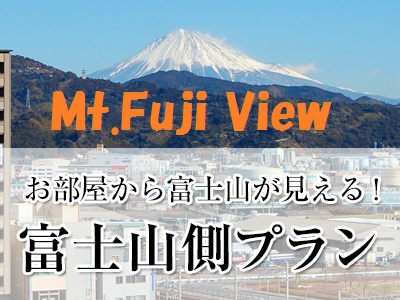 Mt.Fuji View

お部屋から富士山が見える！

富士山側プラン